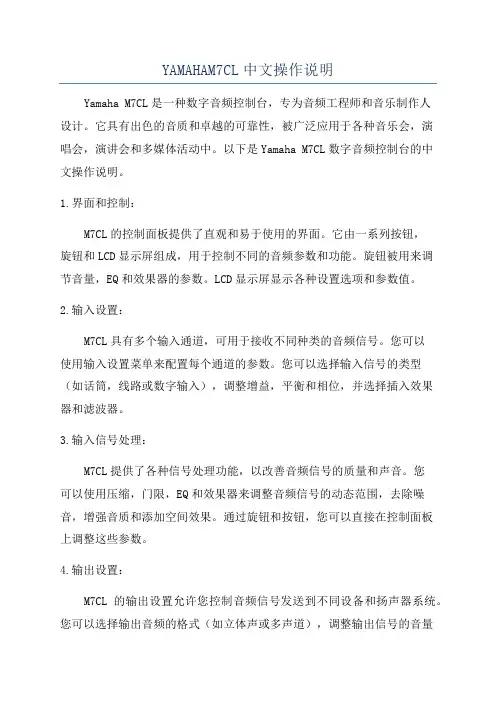 YAMAHAM7CL 中文操作说明

Yamaha M7CL 是一种数字音频控制台，专为音频工程师和音乐制作人设计。它具有出色的音质和卓越的可靠性，被广泛应用于各种音乐会，演唱会，演讲会和多媒体活动中。以下是 Yamaha M7CL 数字音频控制台的中文操作说明。

1.界面和控制：

M7CL 的控制面板提供了直观和易于使用的界面。它由一系列按钮，旋钮和 LCD 显示屏组成，用于控制不同的音频参数和功能。旋钮被用来调节音量，EQ 和效果器的参数。LCD 显示屏显示各种设置选项和参数值。

2.输入设置：

M7CL 具有多个输入通道，可用于接收不同种类的音频信号。您可以使用输入设置菜单来配置每个通道的参数。您可以选择输入信号的类型（如话筒，线路或数字输入），调整增益，平衡和相位，并选择插入效果器和滤波器。

3.输入信号处理：

M7CL 提供了各种信号处理功能，以改善音频信号的质量和声音。您可以使用压缩，门限，EQ 和效果器来调整音频信号的动态范围，去除噪音，增强音质和添加空间效果。通过旋钮和按钮，您可以直接在控制面板上调整这些参数。

4.输出设置：

M7CL 的输出设置允许您控制音频信号发送到不同设备和扬声器系统。您可以选择输出音频的格式（如立体声或多声道），调整输出信号的音量